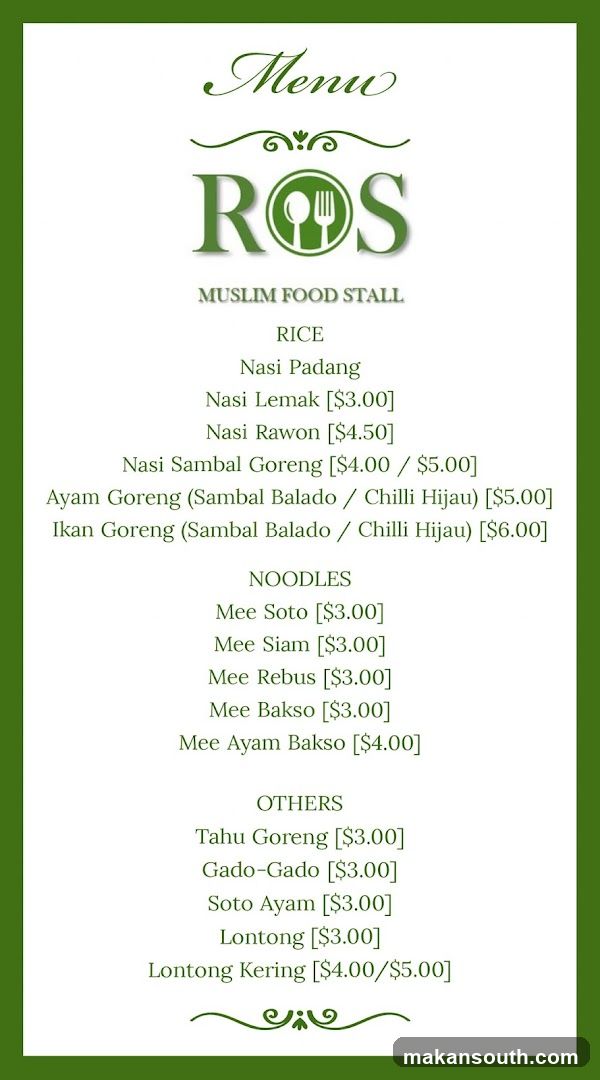 Menu

ROS

MUSLIM FOOD STALL

RICE
Nasi Padang
Nasi Lemak [$3.00]
Nasi Rawon [$4.50]
Nasi Sambal Goreng [$4.00 / $5.00]
Ayam Goreng (Sambal Balado / Chilli Hijau) [$5.00]
Ikan Goreng (Sambal Balado / Chilli Hijau) [$6.00]

NOODLES
Mee Soto [$3.00]
Mee Siam [$3.00]
Mee Rebus [$3.00]
Mee Bakso [$3.00]
Mee Ayam Bakso [$4.00]

OTHERS
Tahu Goreng [$3.00]
Gado-Gado [$3.00]
Soto Ayam [$3.00]
Lontong [$3.00]
Lontong Kering [$4.00/$5.00]

makansouth.com